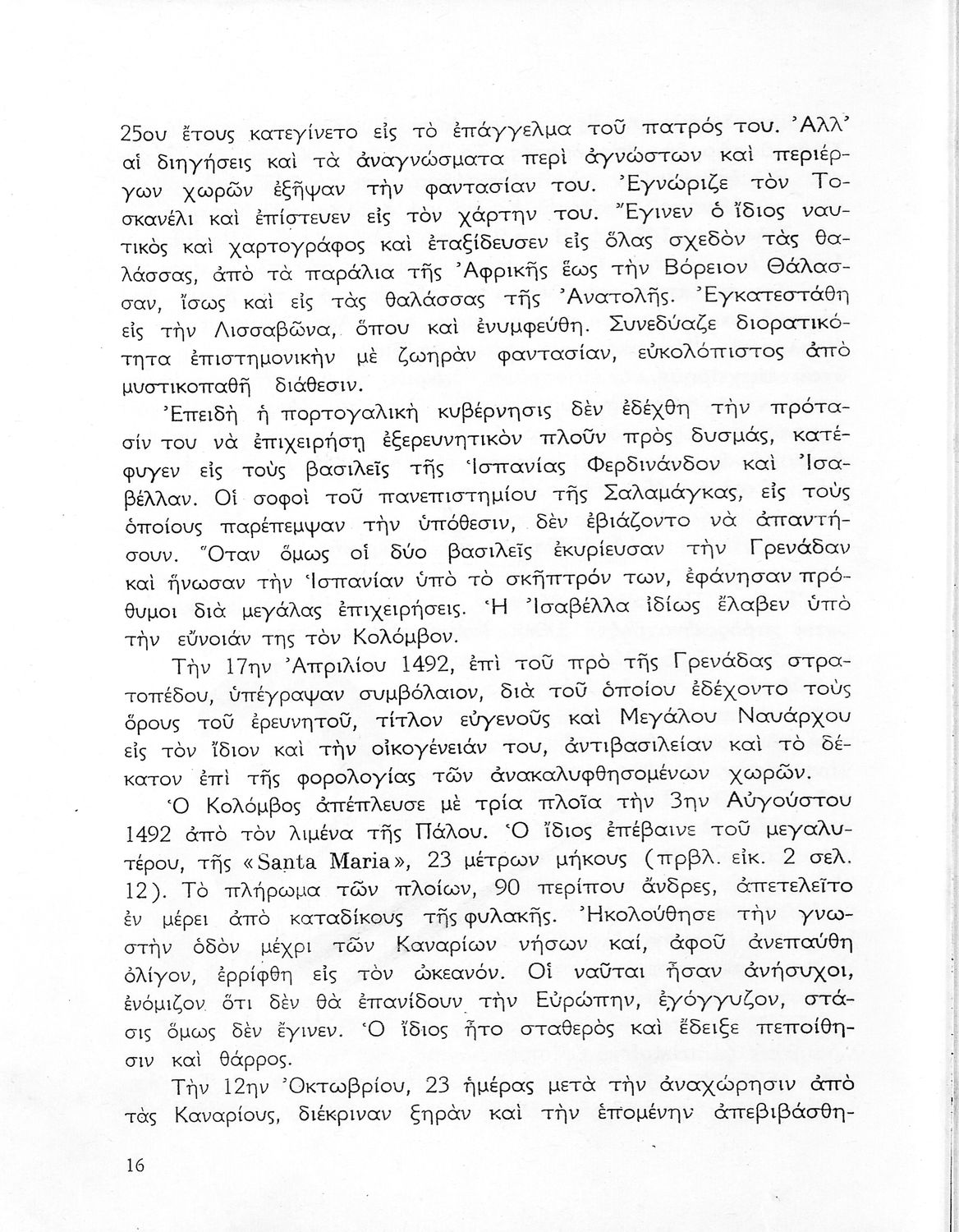 25ου ἔτους κατεγίνετο εἰς τὸ ἐπάγγελμα τοῦ πατρός του. Ἀλλ' αἱ διηγήσεις καὶ τὰ ἀναγνώσματα περὶ ἀγνώστων καὶ περιέργων χωρῶν ἐξῆψαν τὴν φαντασίαν του. Ἐγνώριζε τὸν Τοσκανέλι καὶ ἐπίστευεν εἰς τὸν χάρτην του. Ἔγινεν ὁ ἴδιος ναυτικὸς καὶ χαρτογράφος καὶ ἐταξίδευσεν εἰς ὅλας σχεδὸν τὰς θαλάσσας, ἀπὸ τὰ παράλια τῆς Ἀφρικῆς ἕως τὴν Βόρειον Θάλασσαν, ἴσως καὶ εἰς τὰς θαλάσσας τῆς Ἀνατολῆς. Ἐγκατεστάθη εἰς τὴν Λισσαβῶνα, ὅπου καὶ ἐνυμφεύθη. Συνεδύαζε διορατικότητα ἐπιστημονικὴν μὲ ζωηρὰν φαντασίαν, εὐκολόπιστος ἀπὸ μυστικοπαθῆ διάθεσιν.

Ἐπειδὴ ἡ πορτογαλικὴ κυβέρνησις δὲν ἐδέχθη τὴν πρότασίν του νὰ ἐπιχειρήσῃ ἐξερευνητικὸν πλοῦν πρὸς δυσμάς, κατέφυγεν εἰς τοὺς βασιλεῖς τῆς Ἱσπανίας Φερδινάνδον καὶ Ἰσαβέλλαν. Οἱ σοφοὶ τοῦ πανεπιστημίου τῆς Σαλαμάγκας, εἰς τοὺς ὁποίους παρέπεμψαν τὴν ὑπόθεσιν, δὲν ἐβιάζοντο νὰ ἀπαντήσουν. Ὅταν ὅμως οἱ δύο βασιλεῖς ἐκυρίευσαν τὴν Γρενάδαν καὶ ἥνωσαν τὴν Ἱσπανίαν ὑπὸ τὸ σκῆπτρόν των, ἐφάνησαν πρόθυμοι διὰ μεγάλας ἐπιχειρήσεις. Ἡ Ἰσαβέλλα ἰδίως ἔλαβεν ὑπὸ τὴν εὔνοιάν της τὸν Κολόμβον.

Τὴν 17ην Ἀπριλίου 1492, ἐπὶ τοῦ πρὸ τῆς Γρενάδας στρατοπέδου, ὑπέγραψαν συμβόλαιον, διὰ τοῦ ὁποίου ἐδέχοντο τοὺς ὅρους τοῦ ἐρευνητοῦ, τίτλον εὐγενοῦς καὶ Μεγάλου Ναυάρχου εἰς τὸν ἴδιον καὶ τὴν οἰκογένειάν του, ἀντιβασιλείαν καὶ τὸ δέκατον ἐπὶ τῆς φορολογίας τῶν ἀνακαλυφθησομένων χωρῶν.

Ὁ Κολόμβος ἀπέπλευσε μὲ τρία πλοῖα τὴν 3ην Αὐγούστου 1492 ἀπὸ τὸν λιμένα τῆς Πάλου. Ὁ ἴδιος ἐπέβαινε τοῦ μεγαλυτέρου, τῆς «Santa Maria», 23 μέτρων μήκους (πρβλ. εἰκ. 2 σελ. 12). Τὸ πλήρωμα τῶν πλοίων, 90 περίπου ἄνδρες, ἀπετελεῖτο ἐν μέρει ἀπὸ καταδίκους τῆς φυλακῆς. Ἠκολούθησε τὴν γνωστὴν ὁδὸν μέχρι τῶν Καναρίων νήσων καί, ἀφοῦ ἀνεπαύθη ὀλίγον, ἐρρίφθη εἰς τὸν ὠκεανόν. Οἱ ναῦται ἦσαν ἀνήσυχοι, ἐνόμιζον ὅτι δὲν θὰ ἐπανίδουν τὴν Εὐρώπην, ἐγόγγυζον, στάσις ὅμως δὲν ἔγινεν. Ὁ ἴδιος ἦτο σταθερὸς καὶ ἔδειξε πεποίθησιν καὶ θάρρος.

Τὴν 12ην Ὀκτωβρίου, 23 ἡμέρας μετὰ τὴν ἀναχώρησιν ἀπὸ τὰς Καναρίους, διέκριναν ξηρὰν καὶ τὴν ἑπομένην ἀπεβιβάσθη-

16